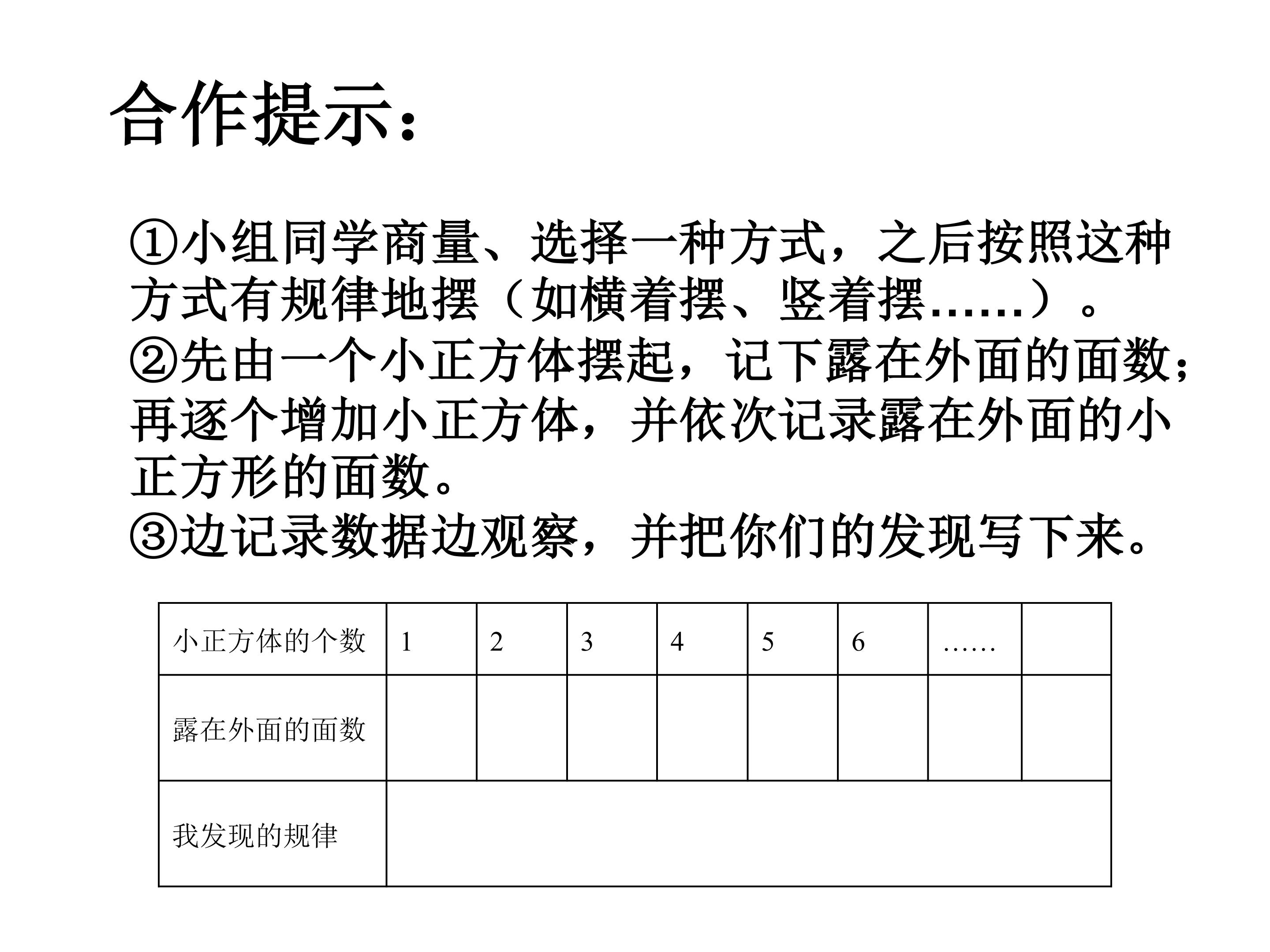 合作提示：

①小组同学商量、选择一种方式，之后按照这种方式有规律地摆（如横着摆、竖着摆……）。
②先由一个小正方体摆起，记下露在外面的面数；再逐个增加小正方体，并依次记录露在外面的小正方形的面数。
③边记录数据边观察，并把你们的发现写下来。

| 小正方体的个数 | 1 | 2 | 3 | 4 | 5 | 6 | …… | |
|---|---|---|---|---|---|---|---|---|
| 露在外面的面数 | | | | | | | | |
| 我发现的规律 | | | | | | | | |